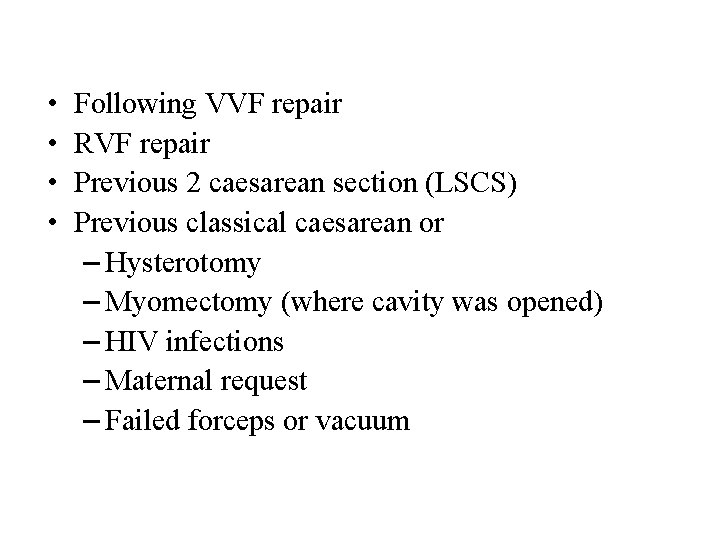 • Following VVF repair
• RVF repair
• Previous 2 caesarean section (LSCS)
• Previous classical caesarean or
- Hysterotomy
- Myomectomy (where cavity was opened)
- HIV infections
- Maternal request
- Failed forceps or vacuum